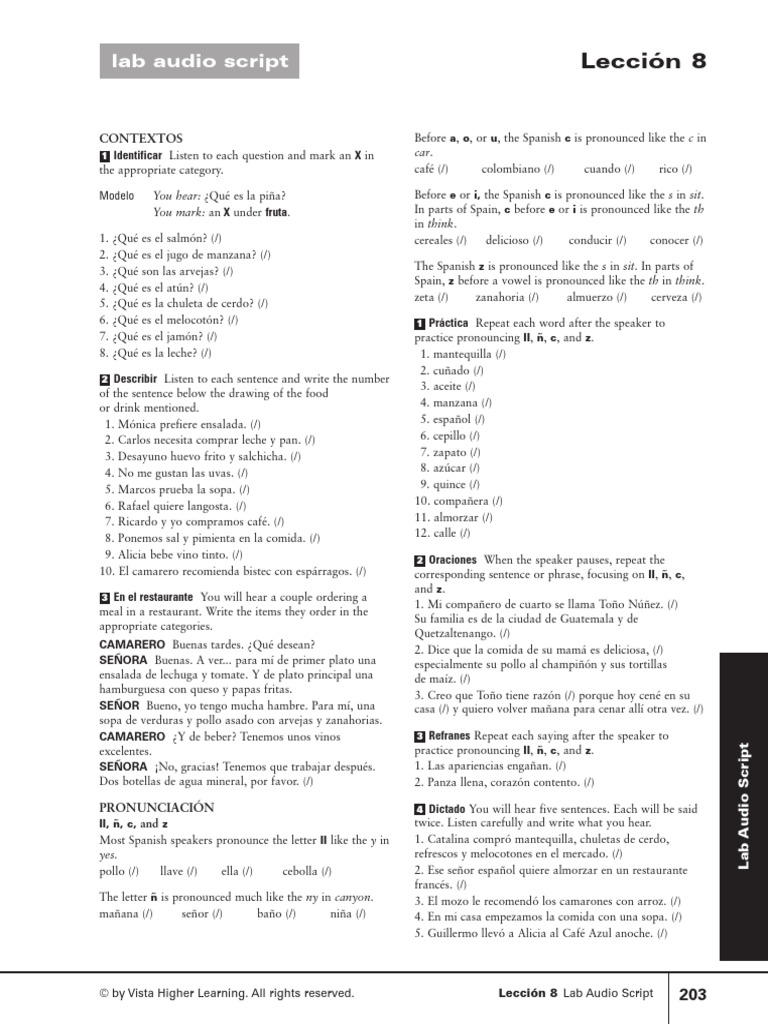 lab audio script

Lección 8

CONTEXTOS

1 Identificar Listen to each question and mark an X in the appropriate category.

Modelo You hear: ¿Qué es la piña?
You mark: an X under fruta.

1. ¿Qué es el salmón? (/)
2. ¿Qué es el jugo de manzana? (/)
3. ¿Qué son las arvejas? (/)
4. ¿Qué es el atún? (/)
5. ¿Qué es la chuleta de cerdo? (/)
6. ¿Qué es el melocotón? (/)
7. ¿Qué es el jamón? (/)
8. ¿Qué es la leche? (/)

2 Describir Listen to each sentence and write the number of the sentence below the drawing of the food or drink mentioned.
1. Mónica prefiere ensalada. (/)
2. Carlos necesita comprar leche y pan. (/)
3. Desayuno huevo frito y salchicha. (/)
4. No me gustan las uvas. (/)
5. Marcos prueba la sopa. (/)
6. Rafael quiere langosta. (/)
7. Ricardo y yo compramos café. (/)
8. Ponemos sal y pimienta en la comida. (/)
9. Alicia bebe vino tinto. (/)
10. El camarero recomienda bistec con espárragos. (/)

3 En el restaurante You will hear a couple ordering a meal in a restaurant. Write the items they order in the appropriate categories.
CAMARERO Buenas tardes. ¿Qué desean?
SEÑORA Buenas. A ver... para mí de primer plato una ensalada de lechuga y tomate. Y de plato principal una hamburguesa con queso y papas fritas.
SEÑOR Bueno, yo tengo mucha hambre. Para mí, una sopa de verduras y pollo asado con arvejas y zanahorias.
CAMARERO ¿Y de beber? Tenemos unos vinos excelentes.
SEÑORA ¡No, gracias! Tenemos que trabajar después. Dos botellas de agua mineral, por favor. (/)

PRONUNCIACIÓN
ll, ñ, c, and z
Most Spanish speakers pronounce the letter ll like the y in yes.
pollo (/) llave (/) ella (/) cebolla (/)

The letter ñ is pronounced much like the ny in canyon.
mañana (/) señor (/) baño (/) niña (/)

Before a, o, or u, the Spanish c is pronounced like the c in car.
café (/) colombiano (/) cuando (/) rico (/)

Before e or i, the Spanish c is pronounced like the s in sit. In parts of Spain, c before e or i is pronounced like the th in think.
cereales (/) delicioso (/) conducir (/) conocer (/)

The Spanish z is pronounced like the s in sit. In parts of Spain, z before a vowel is pronounced like the th in think.
zeta (/) zanahoria (/) almuerzo (/) cerveza (/)

1 Práctica Repeat each word after the speaker to practice pronouncing ll, ñ, c, and z.
1. mantequilla (/)
2. cuñado (/)
3. aceite (/)
4. manzana (/)
5. español (/)
6. cepillo (/)
7. zapato (/)
8. azúcar (/)
9. quince (/)
10. compañera (/)
11. almorzar (/)
12. calle (/)

2 Oraciones When the speaker pauses, repeat the corresponding sentence or phrase, focusing on ll, ñ, c, and z.
1. Mi compañero de cuarto se llama Toño Núñez. (/) Su familia es de la ciudad de Guatemala y de Quetzaltenango. (/)
2. Dice que la comida de su mamá es deliciosa, (/) especialmente su pollo al champiñón y sus tortillas de maíz. (/)
3. Creo que Toño tiene razón (/) porque hoy cené en su casa (/) y quiero volver mañana para cenar allí otra vez. (/)

3 Refranes Repeat each saying after the speaker to practice pronouncing ll, ñ, c, and z.
1. Las apariencias engañan. (/)
2. Panza llena, corazón contento. (/)

4 Dictado You will hear five sentences. Each will be said twice. Listen carefully and write what you hear.
1. Catalina compró mantequilla, chuletas de cerdo, refrescos y melocotones en el mercado. (/)
2. Ese señor español quiere almorzar en un restaurante francés. (/)
3. El mozo le recomendó los camarones con arroz. (/)
4. En mi casa empezamos la comida con una sopa. (/)
5. Guillermo llevó a Alicia al Café Azul anoche. (/)

Lab Audio Script

© by Vista Higher Learning. All rights reserved.

Lección 8 Lab Audio Script

203